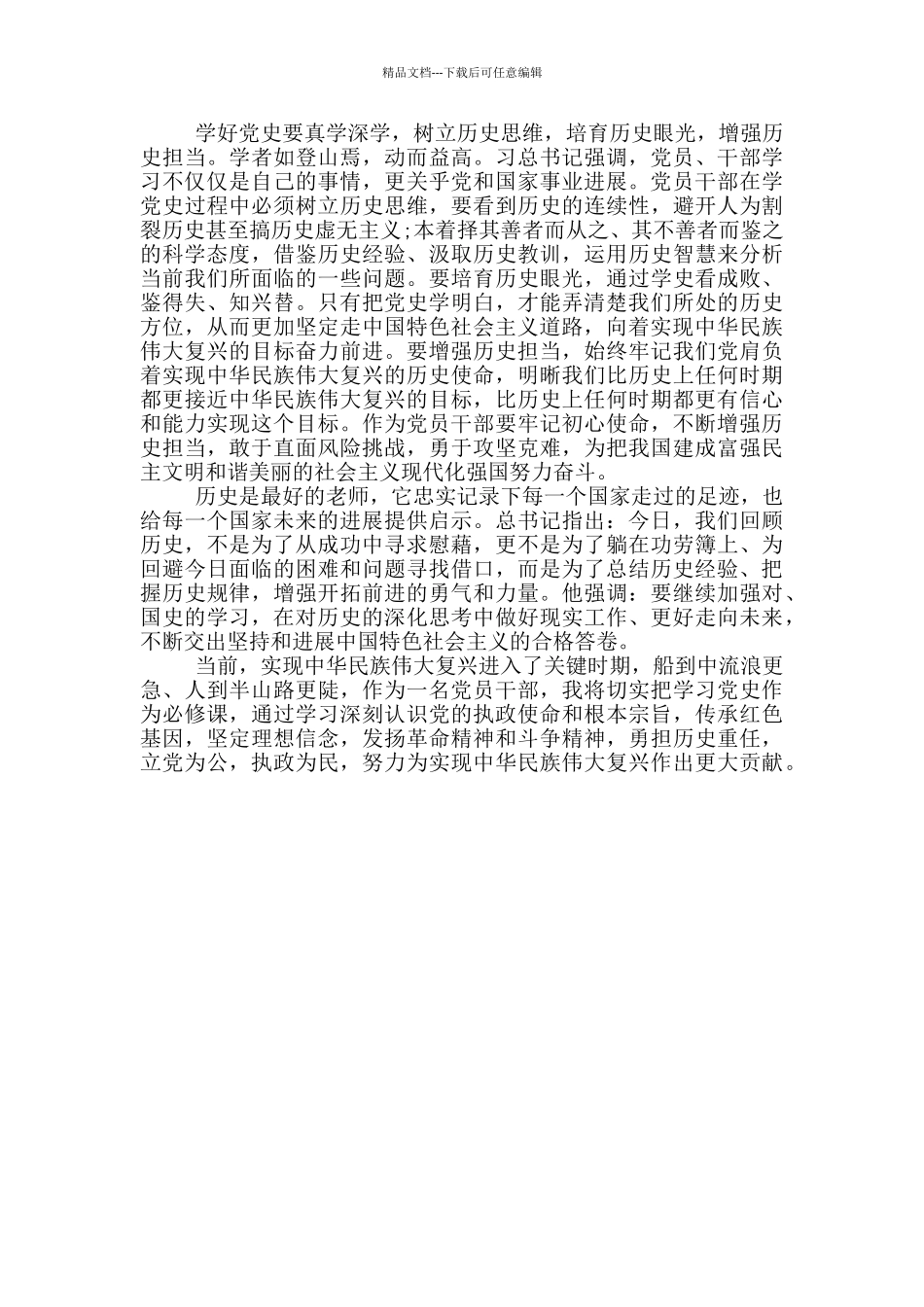 精品文档---下载后可任意编辑

学好党史要真学深学，树立历史思维，培育历史眼光，增强历史担当。学者如登山焉，动而益高。习总书记强调，党员、干部学习不仅仅是自己的事情，更关乎党和国家事业进展。党员干部在学党史过程中必须树立历史思维，要看到历史的连续性，避开人为割裂历史甚至搞历史虚无主义;本着择其善者而从之、其不善者而鉴之的科学态度，借鉴历史经验、汲取历史教训，运用历史智慧来分析当前我们所面临的一些问题。要培育历史眼光，通过学史看成败、鉴得失、知兴替。只有把党史学明白，才能弄清楚我们所处的历史方位，从而更加坚定走中国特色社会主义道路，向着实现中华民族伟大复兴的目标奋力前进。要增强历史担当，始终牢记我们党肩负着实现中华民族伟大复兴的历史使命，明晰我们比历史上任何时期都更接近中华民族伟大复兴的目标，比历史上任何时期都更有信心和能力实现这个目标。作为党员干部要牢记初心使命，不断增强历史担当，敢于直面风险挑战，勇于攻坚克难，为把我国建成富强民主文明和谐美丽的社会主义现代化强国努力奋斗。

历史是最好的老师，它忠实记录下每一个国家走过的足迹，也给每一个国家未来的进展提供启示。总书记指出：今日，我们回顾历史，不是为了从成功中寻求慰藉，更不是为了躺在功劳簿上、为回避今日面临的困难和问题寻找借口，而是为了总结历史经验、把握历史规律，增强开拓前进的勇气和力量。他强调：要继续加强对、国史的学习，在对历史的深化思考中做好现实工作、更好走向未来，不断交出坚持和进展中国特色社会主义的合格答卷。

当前，实现中华民族伟大复兴进入了关键时期，船到中流浪更急、人到半山路更陡，作为一名党员干部，我将切实把学习党史作为必修课，通过学习深刻认识党的执政使命和根本宗旨，传承红色基因，坚定理想信念，发扬革命精神和斗争精神，勇担历史重任，立党为公，执政为民，努力为实现中华民族伟大复兴作出更大贡献。